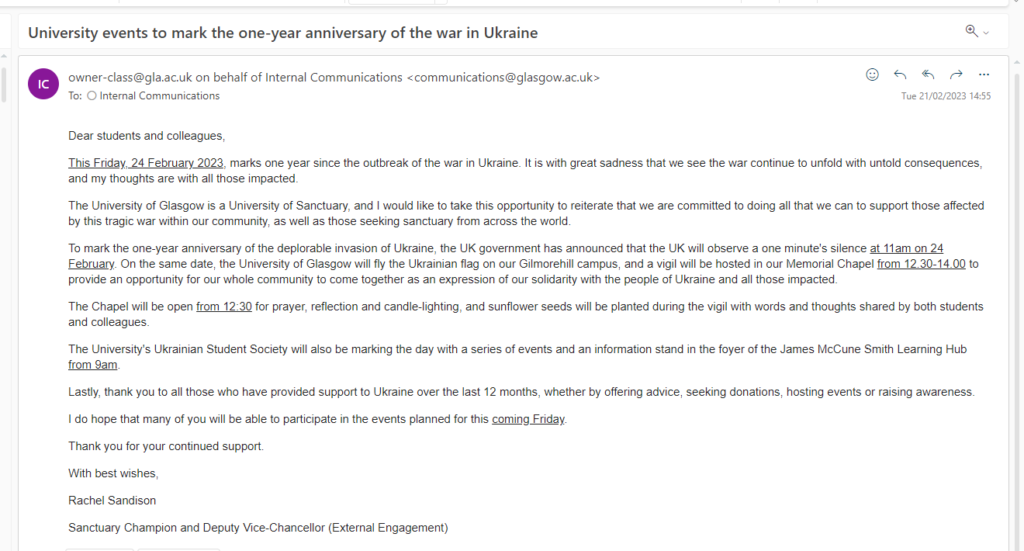 University events to mark the one-year anniversary of the war in Ukraine

IC

owner-class@gla.ac.uk on behalf of Internal Communications <communications@glasgow.ac.uk>
To: Internal Communications

Tue 21/02/2023 14:55

Dear students and colleagues,

This Friday, 24 February 2023, marks one year since the outbreak of the war in Ukraine. It is with great sadness that we see the war continue to unfold with untold consequences, and my thoughts are with all those impacted.

The University of Glasgow is a University of Sanctuary, and I would like to take this opportunity to reiterate that we are committed to doing all that we can to support those affected by this tragic war within our community, as well as those seeking sanctuary from across the world.

To mark the one-year anniversary of the deplorable invasion of Ukraine, the UK government has announced that the UK will observe a one minute's silence at 11am on 24 February. On the same date, the University of Glasgow will fly the Ukrainian flag on our Gilmorehill campus, and a vigil will be hosted in our Memorial Chapel from 12.30-14.00 to provide an opportunity for our whole community to come together as an expression of our solidarity with the people of Ukraine and all those impacted.

The Chapel will be open from 12:30 for prayer, reflection and candle-lighting, and sunflower seeds will be planted during the vigil with words and thoughts shared by both students and colleagues.

The University's Ukrainian Student Society will also be marking the day with a series of events and an information stand in the foyer of the James McCune Smith Learning Hub from 9am.

Lastly, thank you to all those who have provided support to Ukraine over the last 12 months, whether by offering advice, seeking donations, hosting events or raising awareness.

I do hope that many of you will be able to participate in the events planned for this coming Friday.

Thank you for your continued support.

With best wishes,

Rachel Sandison

Sanctuary Champion and Deputy Vice-Chancellor (External Engagement)